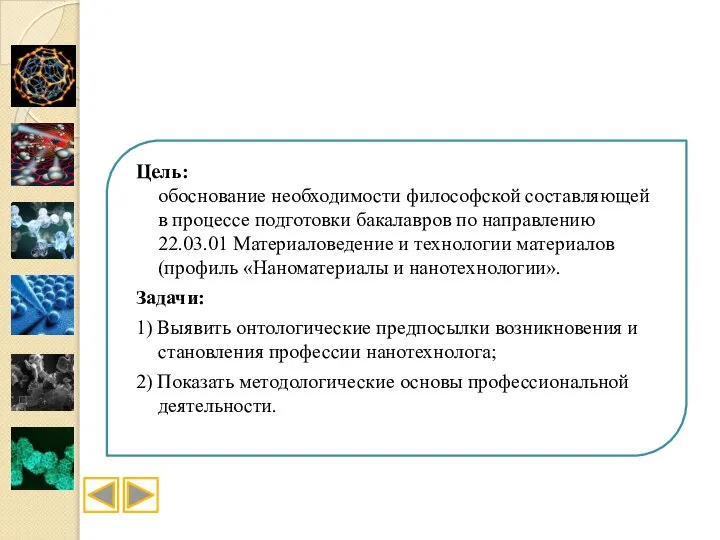 Цель:
обоснование необходимости философской составляющей в процессе подготовки бакалавров по направлению 22.03.01 Материаловедение и технологии материалов (профиль «Наноматериалы и нанотехнологии».

Задачи:

1) Выявить онтологические предпосылки возникновения и становления профессии нанотехнолога;

2) Показать методологические основы профессиональной деятельности.